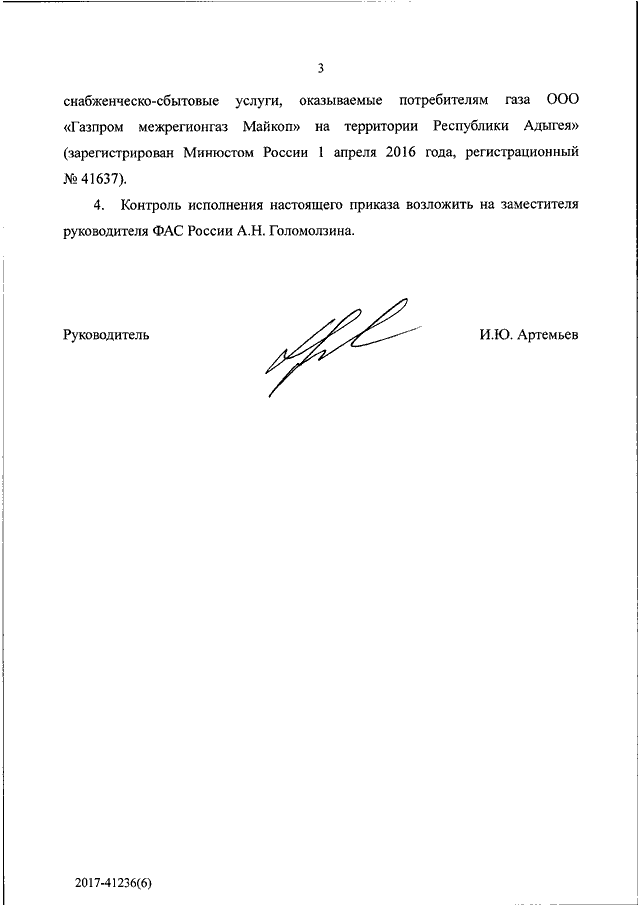 3

снабженческо-сбытовые услуги, оказываемые потребителям газа ООО «Газпром межрегионгаз Майкоп» на территории Республики Адыгея» (зарегистрирован Минюстом России 1 апреля 2016 года, регистрационный № 41637).

4. Контроль исполнения настоящего приказа возложить на заместителя руководителя ФАС России А.Н. Голомолзина.

Руководитель

И.Ю. Артемьев

2017-41236(6)